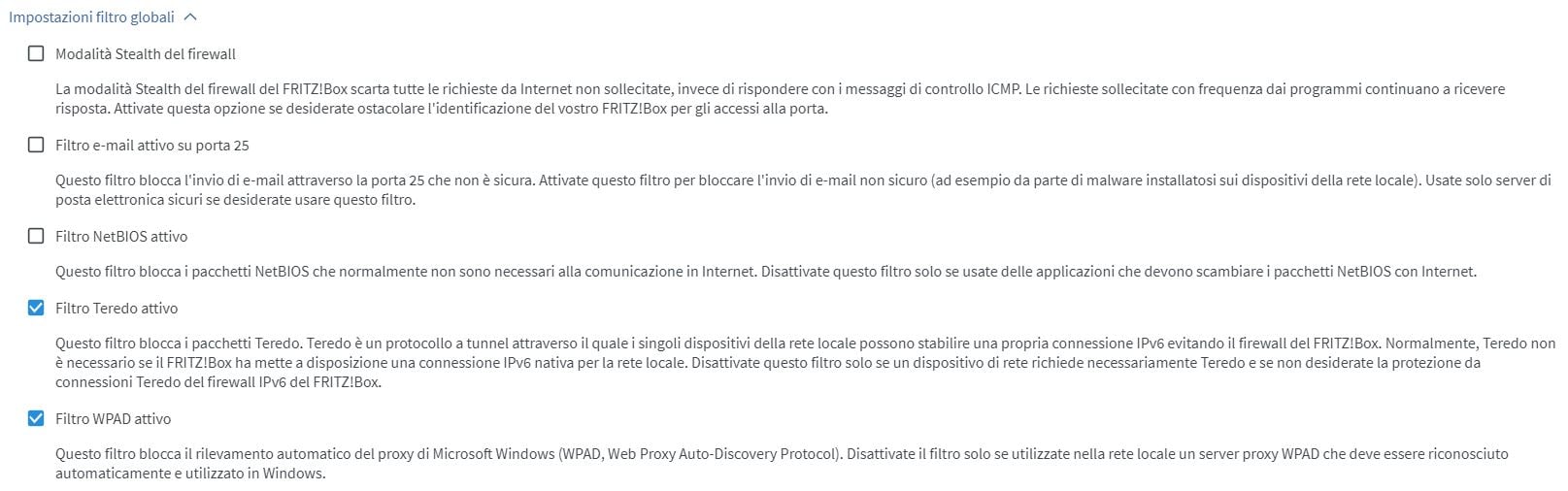 Impostazioni filtro globali

Modalità Stealth del firewall

La modalità Stealth del firewall del FRITZ!Box scarta tutte le richieste da Internet non sollecitate, invece di rispondere con i messaggi di controllo ICMP. Le richieste sollecitate con frequenza dai programmi continuano a ricevere risposta. Attivate questa opzione se desiderate ostacolare l'identificazione del vostro FRITZ!Box per gli accessi alla porta.

Filtro e-mail attivo su porta 25

Questo filtro blocca l'invio di e-mail attraverso la porta 25 che non è sicura. Attivate questo filtro per bloccare l'invio di e-mail non sicuro (ad esempio da parte di malware installatosi sui dispositivi della rete locale). Usate solo server di posta elettronica sicuri se desiderate usare questo filtro.

Filtro NetBIOS attivo

Questo filtro blocca i pacchetti NetBIOS che normalmente non sono necessari alla comunicazione in Internet. Disattivate questo filtro solo se usate delle applicazioni che devono scambiare i pacchetti NetBIOS con Internet.

Filtro Teredo attivo

Questo filtro blocca i pacchetti Teredo. Teredo è un protocollo a tunnel attraverso il quale i singoli dispositivi della rete locale possono stabilire una propria connessione IPv6 evitando il firewall del FRITZ!Box. Normalmente, Teredo non è necessario se il FRITZ!Box ha mette a disposizione una connessione IPv6 nativa per la rete locale. Disattivate questo filtro solo se un dispositivo di rete richiede necessariamente Teredo e se non desiderate la protezione da connessioni Teredo del firewall IPv6 del FRITZ!Box.

Filtro WPAD attivo

Questo filtro blocca il rilevamento automatico del proxy di Microsoft Windows (WPAD, Web Proxy Auto-Discovery Protocol). Disattivate il filtro solo se utilizzate nella rete locale un server proxy WPAD che deve essere riconosciuto automaticamente e utilizzato in Windows.